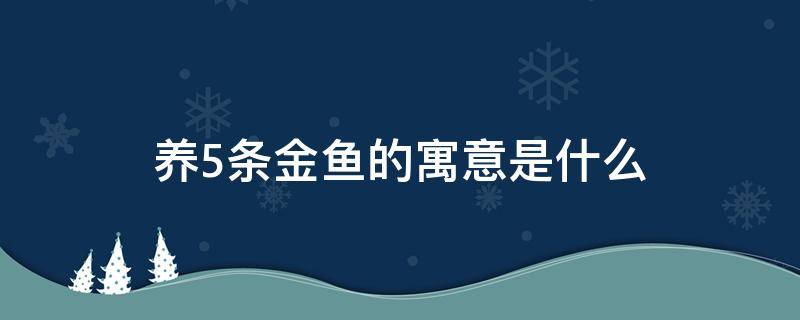 养5条金鱼的寓意是什么